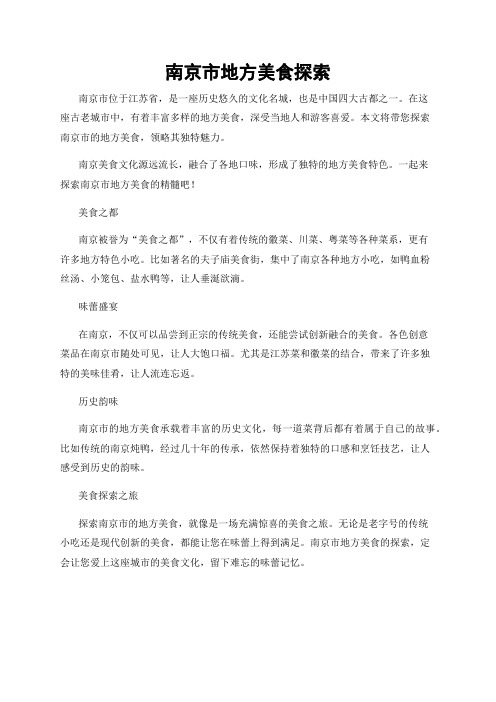 南京市地方美食探索

南京市位于江苏省，是一座历史悠久的文化名城，也是中国四大古都之一。在这座古老城市中，有着丰富多样的地方美食，深受当地人和游客喜爱。本文将带您探索南京市的地方美食，领略其独特魅力。

南京美食文化源远流长，融合了各地口味，形成了独特的地方美食特色。一起来探索南京市地方美食的精髓吧！

美食之都

南京被誉为“美食之都”，不仅有着传统的徽菜、川菜、粤菜等各种菜系，更有许多地方特色小吃。比如著名的夫子庙美食街，集中了南京各种地方小吃，如鸭血粉丝汤、小笼包、盐水鸭等，让人垂涎欲滴。

味蕾盛宴

在南京，不仅可以品尝到正宗的传统美食，还能尝试创新融合的美食。各色创意菜品在南京市随处可见，让人大饱口福。尤其是江苏菜和徽菜的结合，带来了许多独特的美味佳肴，让人流连忘返。

历史韵味

南京市的地方美食承载着丰富的历史文化，每一道菜背后都有着属于自己的故事。比如传统的南京炖鸭，经过几十年的传承，依然保持着独特的口感和烹饪技艺，让人感受到历史的韵味。

美食探索之旅

探索南京市的地方美食，就像是一场充满惊喜的美食之旅。无论是老字号的传统小吃还是现代创新的美食，都能让您在味蕾上得到满足。南京市地方美食的探索，定会让您爱上这座城市的美食文化，留下难忘的味蕾记忆。